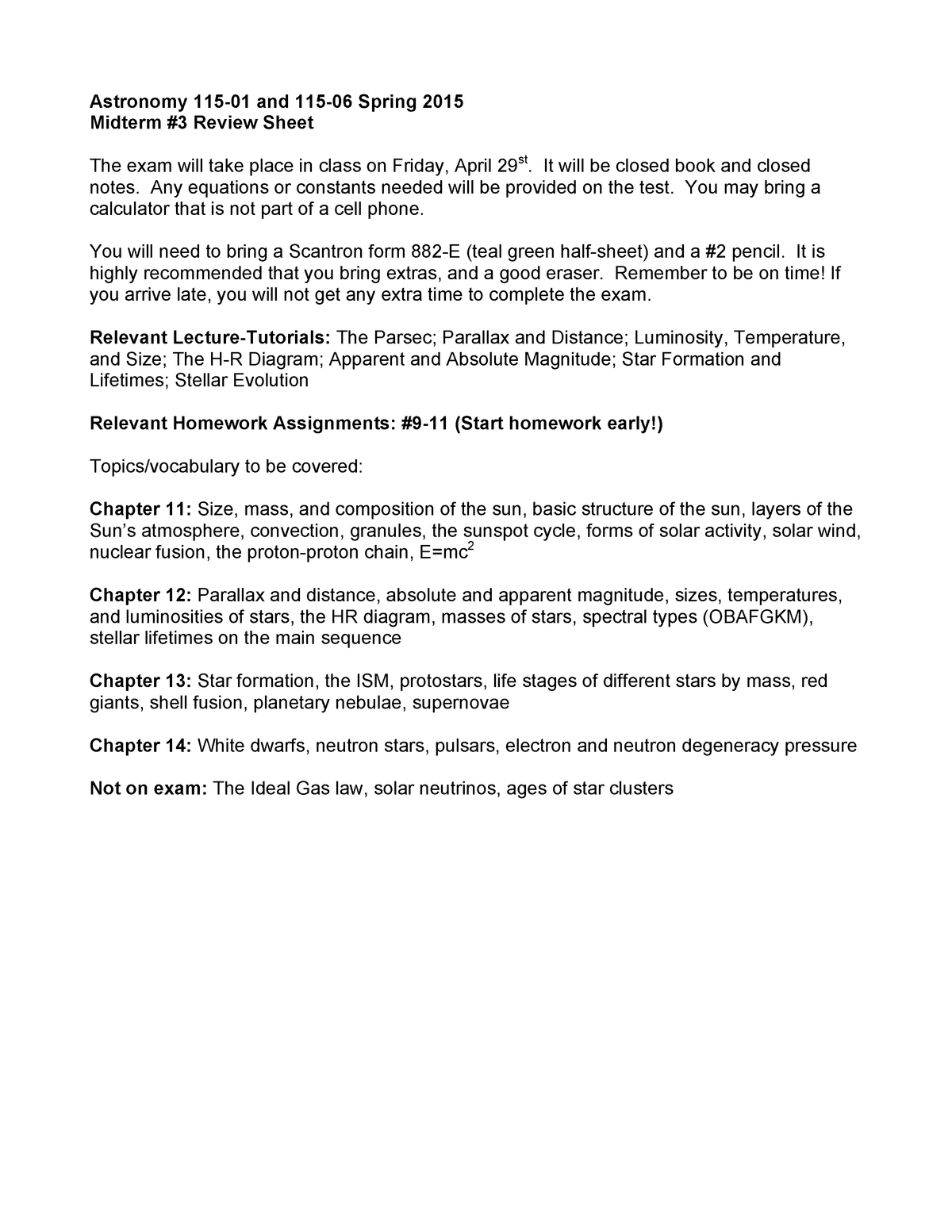 Astronomy 115-01 and 115-06 Spring 2015
Midterm #3 Review Sheet

The exam will take place in class on Friday, April 29$^{st}$. It will be closed book and closed notes. Any equations or constants needed will be provided on the test. You may bring a calculator that is not part of a cell phone.

You will need to bring a Scantron form 882-E (teal green half-sheet) and a #2 pencil. It is highly recommended that you bring extras, and a good eraser. Remember to be on time! If you arrive late, you will not get any extra time to complete the exam.

Relevant Lecture-Tutorials: The Parsec; Parallax and Distance; Luminosity, Temperature, and Size; The H-R Diagram; Apparent and Absolute Magnitude; Star Formation and Lifetimes; Stellar Evolution

Relevant Homework Assignments: #9-11 (Start homework early!)

Topics/vocabulary to be covered:

Chapter 11: Size, mass, and composition of the sun, basic structure of the sun, layers of the Sun's atmosphere, convection, granules, the sunspot cycle, forms of solar activity, solar wind, nuclear fusion, the proton-proton chain, $E=mc^2$

Chapter 12: Parallax and distance, absolute and apparent magnitude, sizes, temperatures, and luminosities of stars, the HR diagram, masses of stars, spectral types (OBAFGKM), stellar lifetimes on the main sequence

Chapter 13: Star formation, the ISM, protostars, life stages of different stars by mass, red giants, shell fusion, planetary nebulae, supernovae

Chapter 14: White dwarfs, neutron stars, pulsars, electron and neutron degeneracy pressure

Not on exam: The Ideal Gas law, solar neutrinos, ages of star clusters